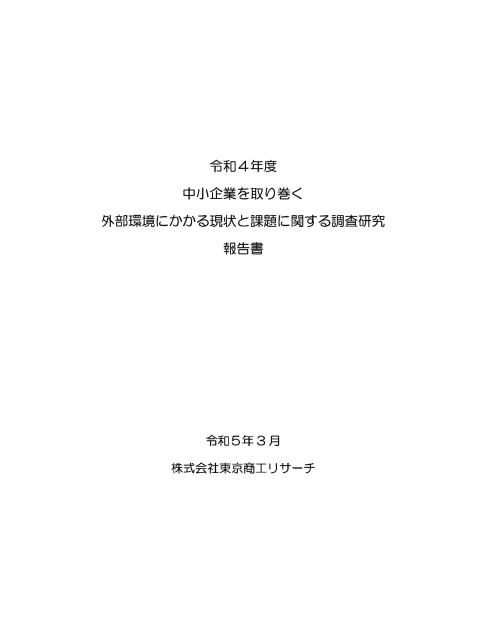 令和４年度
中小企業を取り巻く
外部環境にかかる現状と課題に関する調査研究
報告書

令和５年３月
株式会社東京商工リサーチ